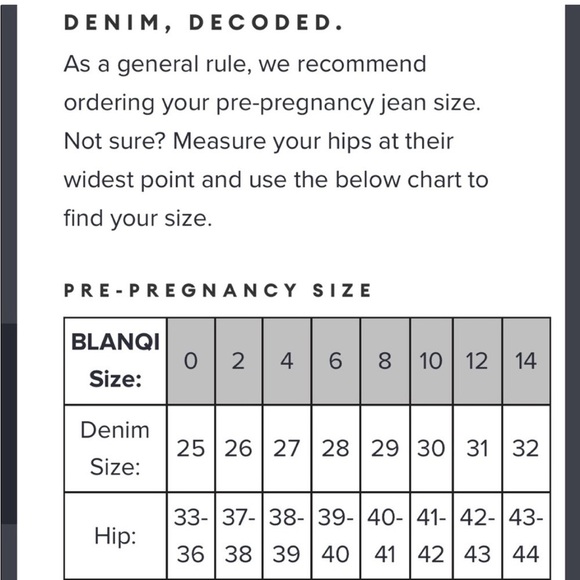 DENIM, DECODED.

As a general rule, we recommend ordering your pre-pregnancy jean size. Not sure? Measure your hips at their widest point and use the below chart to find your size.

PRE-PREGNANCY SIZE

| BLANQI Size: | 0 | 2 | 4 | 6 | 8 | 10 | 12 | 14 |
|---|---|---|---|---|---|---|---|---|
| Denim Size: | 25 | 26 | 27 | 28 | 29 | 30 | 31 | 32 |
| Hip: | 33-36 | 37-38 | 38-39 | 39-40 | 40-41 | 41-42 | 42-43 | 43-44 |